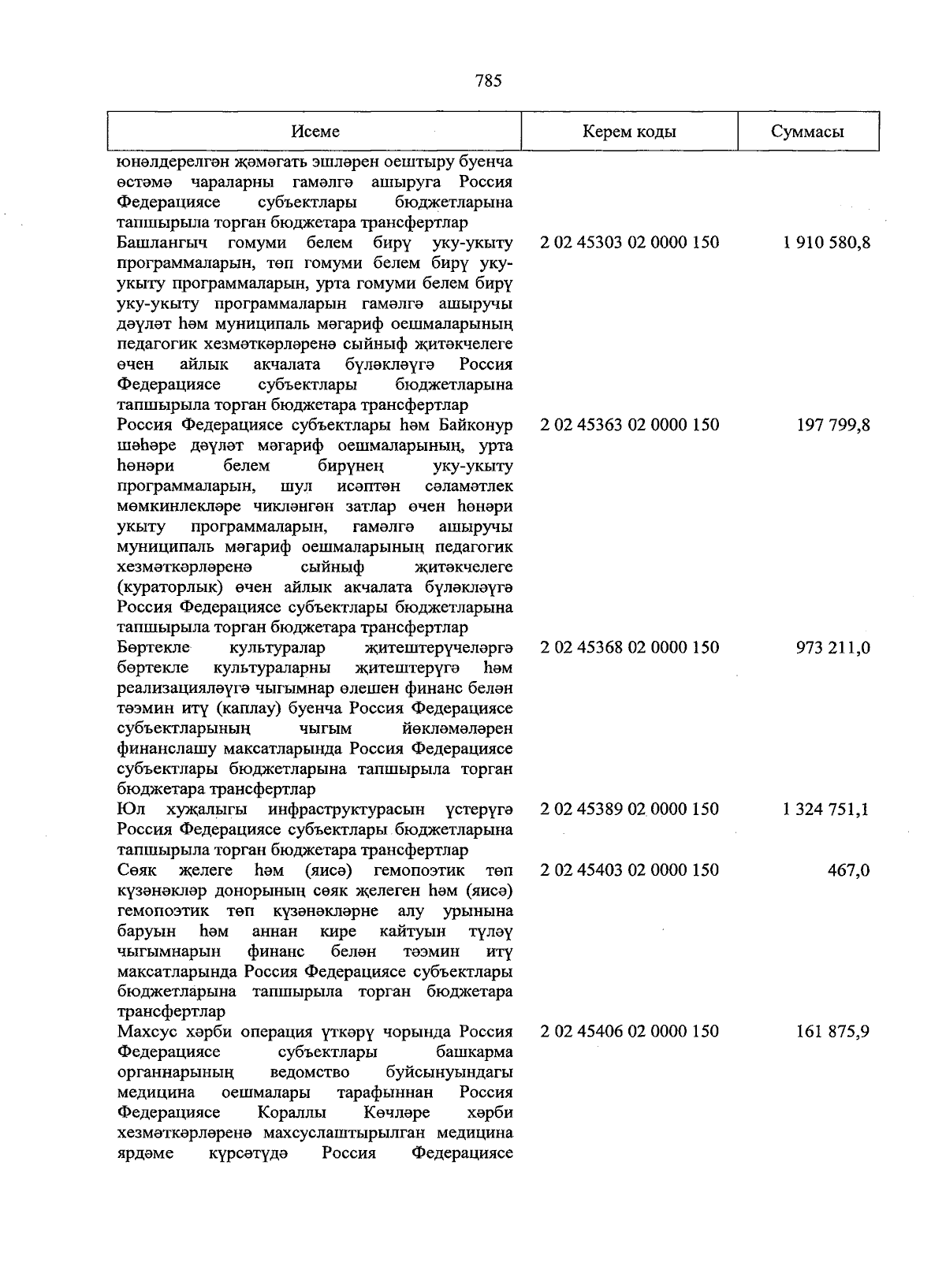 785

| Исеме | Керем коды | Суммасы |
|---|---|---|
| юнәлдерелгән җәмәгать эшләрен оештыру буенча өстәмә чараларны гамәлгә ашыруга Россия Федерациясе субъектлары бюджетларына тапшырыла торган бюджетара трансфертлар | | |
| Башлангыч гомуми белем бирү уку-укыту программаларын, төп гомуми белем бирү уку-укыту программаларын, урта гомуми белем бирү уку-укыту программаларын гамәлгә ашыручы дәүләт һәм муниципаль мәгариф оешмаларының педагогик хезмәткәрләренә сыйныф җитәкчелеге өчен айлык акчалата бүләкләүгә Россия Федерациясе субъектлары бюджетларына тапшырыла торган бюджетара трансфертлар | 2 02 45303 02 0000 150 | 1 910 580,8 |
| Россия Федерациясе субъектлары һәм Байконур шәһәре дәүләт мәгариф оешмаларының, урта һөнәри белем бирүнең уку-укыту программаларын, шул исәптән сәламәтлек мөмкинлекләре чикләнгән затлар өчен һөнәри укыту программаларын, гамәлгә ашыручы муниципаль мәгариф оешмаларының педагогик хезмәткәрләренә сыйныф җитәкчелеге (кураторлык) өчен айлык акчалата бүләкләүгә Россия Федерациясе субъектлары бюджетларына тапшырыла торган бюджетара трансфертлар | 2 02 45363 02 0000 150 | 197 799,8 |
| Бөртекле культуралар җитештерүчеләргә бөртекле культураларны җитештерүгә һәм реализацияләүгә чыгымнар өлешен финанс белән тәэмин итү (каплау) буенча Россия Федерациясе субъектларының чыгым йөкләмәләрен финанслашу максатларында Россия Федерациясе субъектлары бюджетларына тапшырыла торган бюджетара трансфертлар | 2 02 45368 02 0000 150 | 973 211,0 |
| Юл хуҗалыгы инфраструктурасын үстерүгә Россия Федерациясе субъектлары бюджетларына тапшырыла торган бюджетара трансфертлар | 2 02 45389 02 0000 150 | 1 324 751,1 |
| Сөяк җелеге һәм (яисә) гемопоэтик төп күзәнәкләр донорының сөяк җелеген һәм (яисә) гемопоэтик төп күзәнәкләрне алу урынына баруын һәм аннан кире кайтуын түләү чыгымнарын финанс белән тәэмин итү максатларында Россия Федерациясе субъектлары бюджетларына тапшырыла торган бюджетара трансфертлар | 2 02 45403 02 0000 150 | 467,0 |
| Махсус хәрби операция үткәрү чорында Россия Федерациясе субъектлары башкарма органнарының ведомство буйсынуындагы медицина оешмалары тарафыннан Россия Федерациясе Кораллы Көчләре хәрби хезмәткәрләренә махсуслаштырылган медицина ярдәме күрсәтүдә Россия Федерациясе | 2 02 45406 02 0000 150 | 161 875,9 |